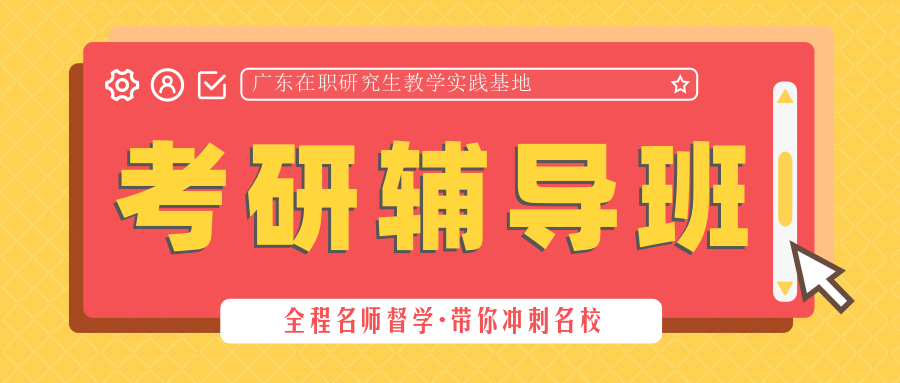 广东在职研究生教学实践基地

考研辅导班

全程名师督学·带你冲刺名校